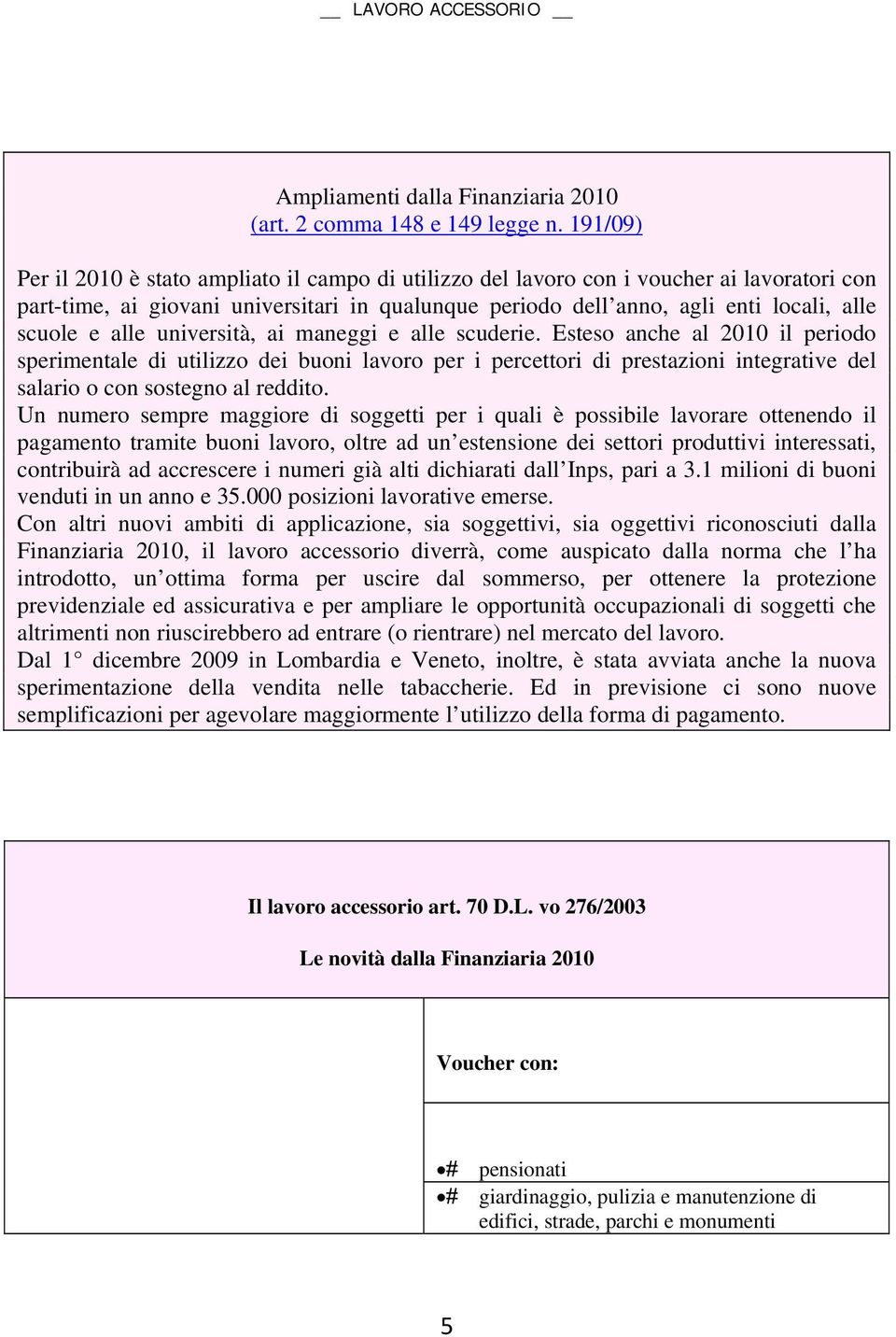 __ LAVORO ACCESSORIO __

Ampliamenti dalla Finanziaria 2010
(art. 2 comma 148 e 149 legge n. 191/09)

Per il 2010 è stato ampliato il campo di utilizzo del lavoro con i voucher ai lavoratori con part-time, ai giovani universitari in qualunque periodo dell'anno, agli enti locali, alle scuole e alle università, ai maneggi e alle scuderie. Esteso anche al 2010 il periodo sperimentale di utilizzo dei buoni lavoro per i percettori di prestazioni integrative del salario o con sostegno al reddito.
Un numero sempre maggiore di soggetti per i quali è possibile lavorare ottenendo il pagamento tramite buoni lavoro, oltre ad un'estensione dei settori produttivi interessati, contribuirà ad accrescere i numeri già alti dichiarati dall'Inps, pari a 3.1 milioni di buoni venduti in un anno e 35.000 posizioni lavorative emerse.
Con altri nuovi ambiti di applicazione, sia soggettivi, sia oggettivi riconosciuti dalla Finanziaria 2010, il lavoro accessorio diverrà, come auspicato dalla norma che l'ha introdotto, un'ottima forma per uscire dal sommerso, per ottenere la protezione previdenziale ed assicurativa e per ampliare le opportunità occupazionali di soggetti che altrimenti non riuscirebbero ad entrare (o rientrare) nel mercato del lavoro.
Dal 1° dicembre 2009 in Lombardia e Veneto, inoltre, è stata avviata anche la nuova sperimentazione della vendita nelle tabaccherie. Ed in previsione ci sono nuove semplificazioni per agevolare maggiormente l'utilizzo della forma di pagamento.

Il lavoro accessorio art. 70 D.L. vo 276/2003

Le novità dalla Finanziaria 2010

Voucher con:

• # pensionati
• # giardinaggio, pulizia e manutenzione di edifici, strade, parchi e monumenti

5